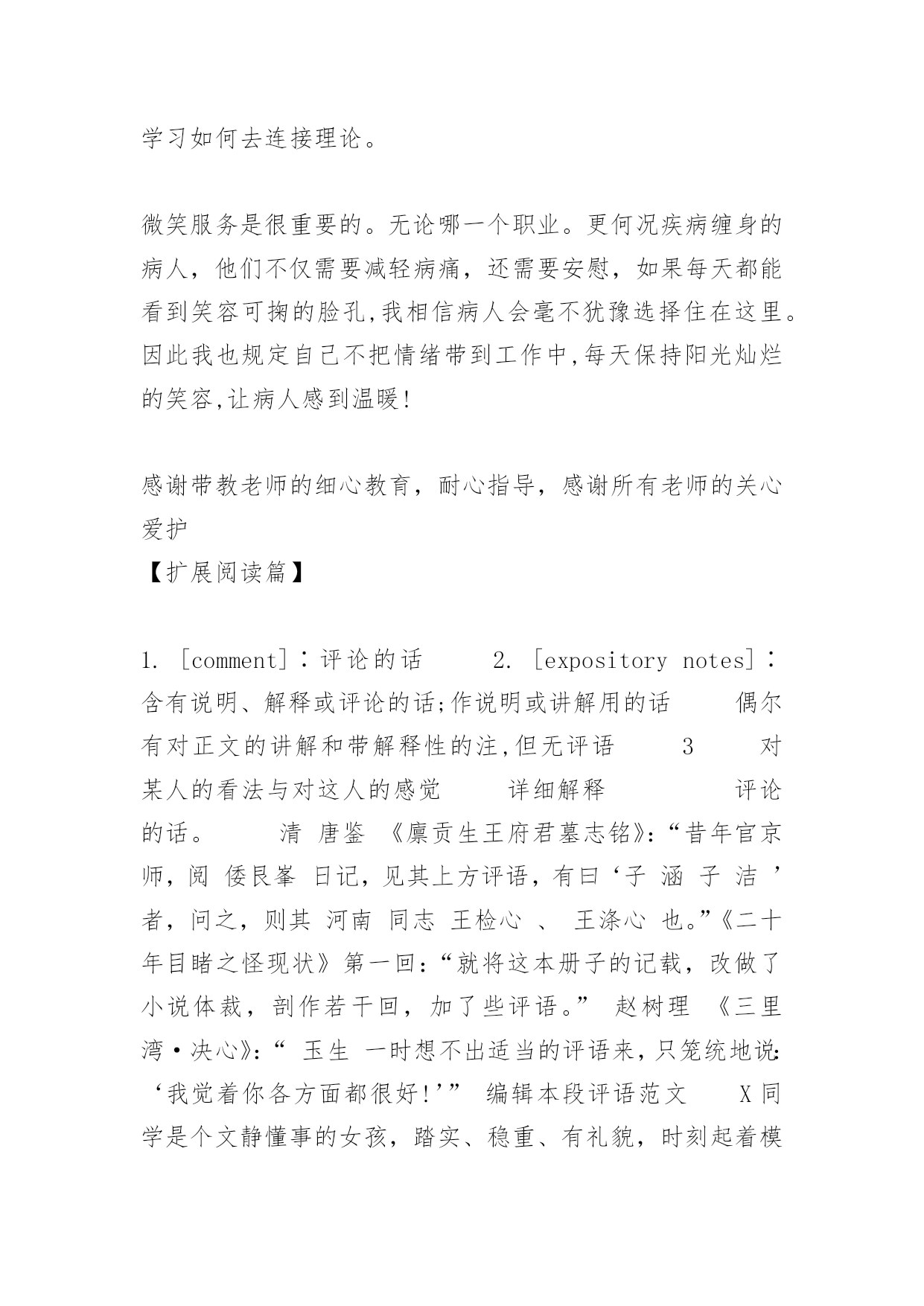 学习如何去连接理论。

微笑服务是很重要的。无论哪一个职业。更何况疾病缠身的病人，他们不仅需要减轻病痛，还需要安慰，如果每天都能看到笑容可掬的脸孔,我相信病人会毫不犹豫选择住在这里。因此我也规定自己不把情绪带到工作中,每天保持阳光灿烂的笑容,让病人感到温暖!

感谢带教老师的细心教育，耐心指导，感谢所有老师的关心爱护

【扩展阅读篇】

1. [comment]：评论的话　2. [expository notes]：含有说明、解释或评论的话;作说明或讲解用的话　偶尔有对正文的讲解和带解释性的注,但无评语　3　对某人的看法与对这人的感觉　详细解释　评论的话。　清 唐鉴 《廪贡生王府君墓志铭》:“昔年官京师，阅 倭艮峯 日记，见其上方评语，有曰‘子 涵 子 洁 ’者，问之，则其 河南 同志 王检心 、 王涤心 也。”《二十年目睹之怪现状》第一回：“就将这本册子的记载，改做了小说体裁，剖作若干回，加了些评语。” 赵树理 《三里湾·决心》:“ 玉生 一时想不出适当的评语来，只笼统地说:‘我觉着你各方面都很好!’” 编辑本段评语范文　X同学是个文静懂事的女孩，踏实、稳重、有礼貌，时刻起着模